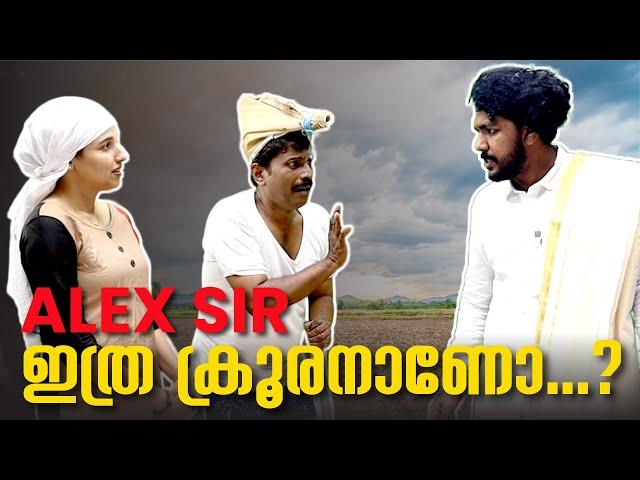 ALEX SIR
ഇത്ര ക്രൂരനാണോ...?